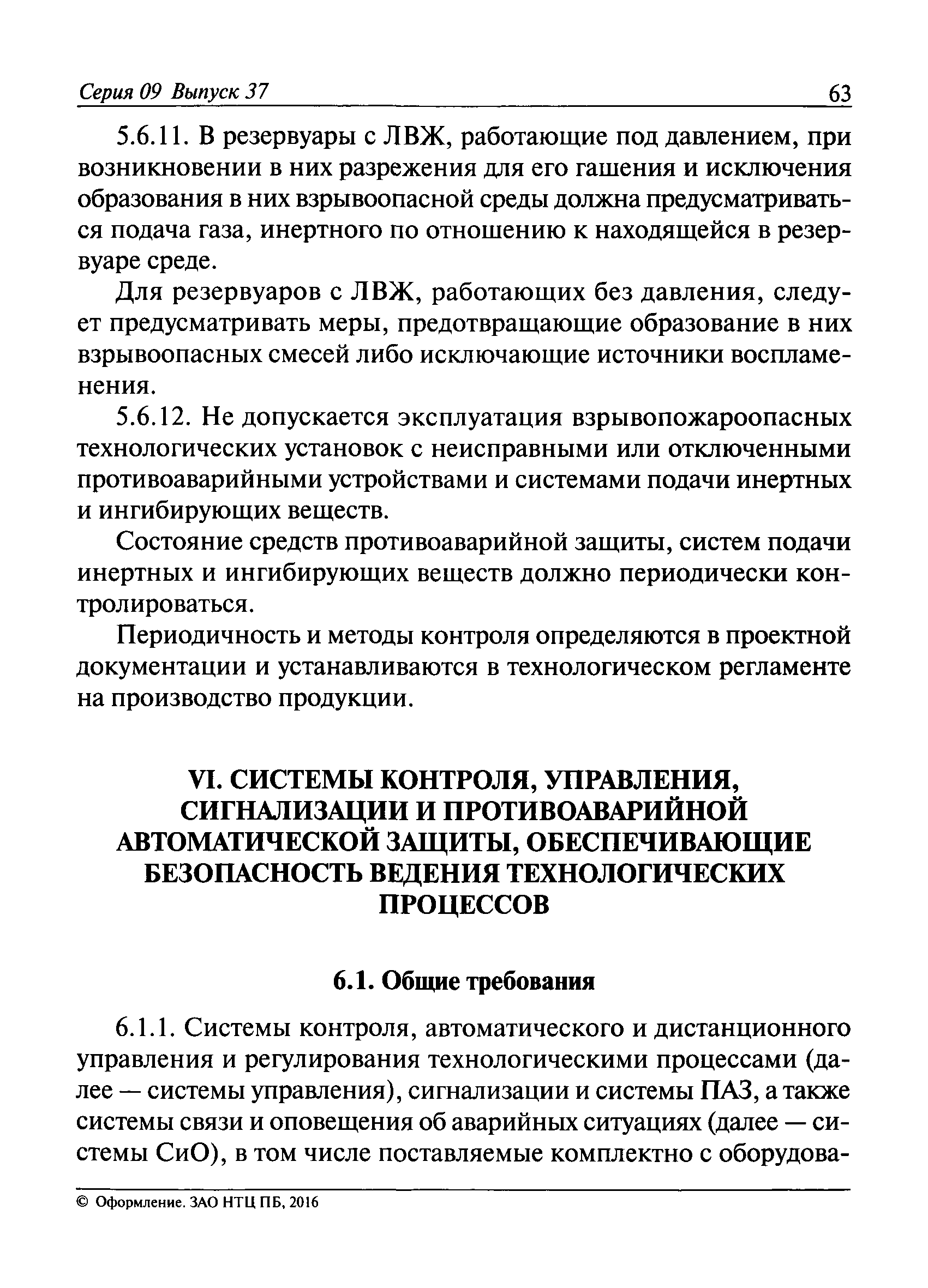 Серия 09 Выпуск 37 63

5.6.11. В резервуары с ЛВЖ, работающие под давлением, при возникновении в них разрежения для его гашения и исключения образования в них взрывоопасной среды должна предусматриваться подача газа, инертного по отношению к находящейся в резервуаре среде.

Для резервуаров с ЛВЖ, работающих без давления, следует предусматривать меры, предотвращающие образование в них взрывоопасных смесей либо исключающие источники воспламенения.

5.6.12. Не допускается эксплуатация взрывопожароопасных технологических установок с неисправными или отключенными противоаварийными устройствами и системами подачи инертных и ингибирующих веществ.

Состояние средств противоаварийной защиты, систем подачи инертных и ингибирующих веществ должно периодически контролироваться.

Периодичность и методы контроля определяются в проектной документации и устанавливаются в технологическом регламенте на производство продукции.

VI. СИСТЕМЫ КОНТРОЛЯ, УПРАВЛЕНИЯ, СИГНАЛИЗАЦИИ И ПРОТИВОАВАРИЙНОЙ АВТОМАТИЧЕСКОЙ ЗАЩИТЫ, ОБЕСПЕЧИВАЮЩИЕ БЕЗОПАСНОСТЬ ВЕДЕНИЯ ТЕХНОЛОГИЧЕСКИХ ПРОЦЕССОВ

6.1. Общие требования

6.1.1. Системы контроля, автоматического и дистанционного управления и регулирования технологическими процессами (далее — системы управления), сигнализации и системы ПАЗ, а также системы связи и оповещения об аварийных ситуациях (далее — системы СиО), в том числе поставляемые комплектно с оборудова-

© Оформление. ЗАО НТЦ ПБ, 2016